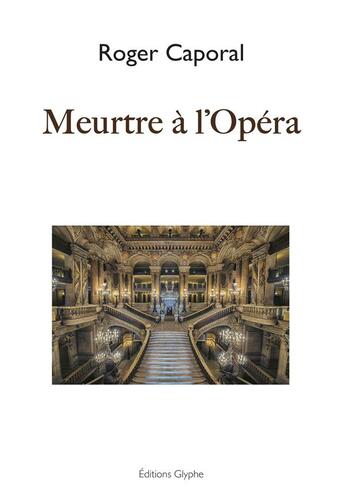 Roger Caporal

Meurtre à l'Opéra

Éditions Glyphe